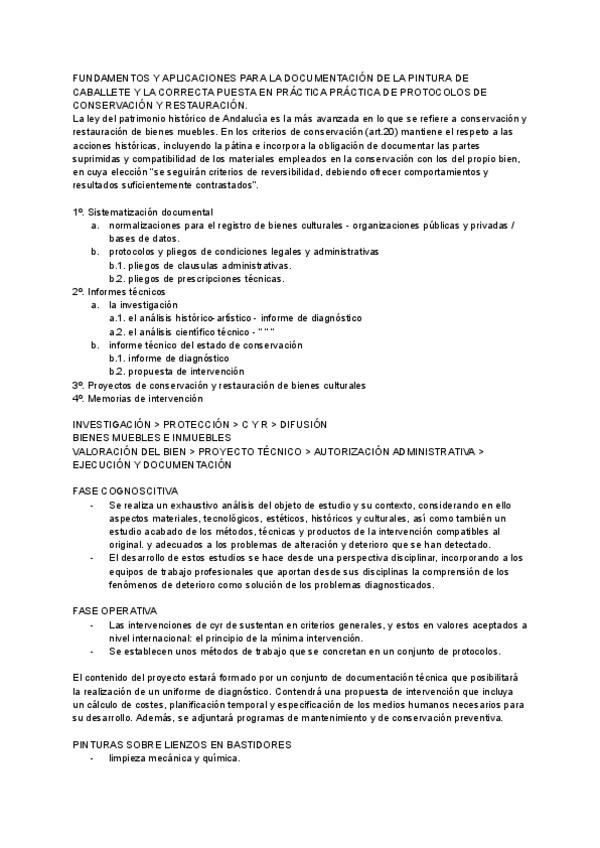 FUNDAMENTOS Y APLICACIONES PARA LA DOCUMENTACIÓN DE LA PINTURA DE CABALLETE Y LA CORRECTA PUESTA EN PRÁCTICA PRÁCTICA DE PROTOCOLOS DE CONSERVACIÓN Y RESTAURACIÓN.
La ley del patrimonio histórico de Andalucía es la más avanzada en lo que se refiere a conservación y restauración de bienes muebles. En los criterios de conservación (art.20) mantiene el respeto a las acciones históricas, incluyendo la pátina e incorpora la obligación de documentar las partes suprimidas y compatibilidad de los materiales empleados en la conservación con los del propio bien, en cuya elección "se seguirán criterios de reversibilidad, debiendo ofrecer comportamientos y resultados suficientemente contrastados".

1º. Sistematización documental
a. normalizaciones para el registro de bienes culturales - organizaciones públicas y privadas / bases de datos.
b. protocolos y pliegos de condiciones legales y administrativas
b.1. pliegos de clausulas administrativas.
b.2. pliegos de prescripciones técnicas.
2º. Informes técnicos
a. la investigación
a.1. el análisis histórico-artístico - informe de diagnóstico
a.2. el análisis científico técnico - " " "
b. informe técnico del estado de conservación
b.1. informe de diagnóstico
b.2. propuesta de intervención
3º. Proyectos de conservación y restauración de bienes culturales
4º. Memorias de intervención

INVESTIGACIÓN > PROTECCIÓN > C Y R > DIFUSIÓN
BIENES MUEBLES E INMUEBLES
VALORACIÓN DEL BIEN > PROYECTO TÉCNICO > AUTORIZACIÓN ADMINISTRATIVA > EJECUCIÓN Y DOCUMENTACIÓN

FASE COGNOSCITIVA
- Se realiza un exhaustivo análisis del objeto de estudio y su contexto, considerando en ello aspectos materiales, tecnológicos, estéticos, históricos y culturales, así como también un estudio acabado de los métodos, técnicas y productos de la intervención compatibles al original. y adecuados a los problemas de alteración y deterioro que se han detectado.
- El desarrollo de estos estudios se hace desde una perspectiva disciplinar, incorporando a los equipos de trabajo profesionales que aportan desde sus disciplinas la comprensión de los fenómenos de deterioro como solución de los problemas diagnosticados.

FASE OPERATIVA
- Las intervenciones de cyr de sustentan en criterios generales, y estos en valores aceptados a nivel internacional: el principio de la mínima intervención.
- Se establecen unos métodos de trabajo que se concretan en un conjunto de protocolos.

El contenido del proyecto estará formado por un conjunto de documentación técnica que posibilitará la realización de un uniforme de diagnóstico. Contendrá una propuesta de intervención que incluya un cálculo de costes, planificación temporal y especificación de los medios humanos necesarios para su desarrollo. Además, se adjuntará programas de mantenimiento y de conservación preventiva.

PINTURAS SOBRE LIENZOS EN BASTIDORES
- limpieza mecánica y química.